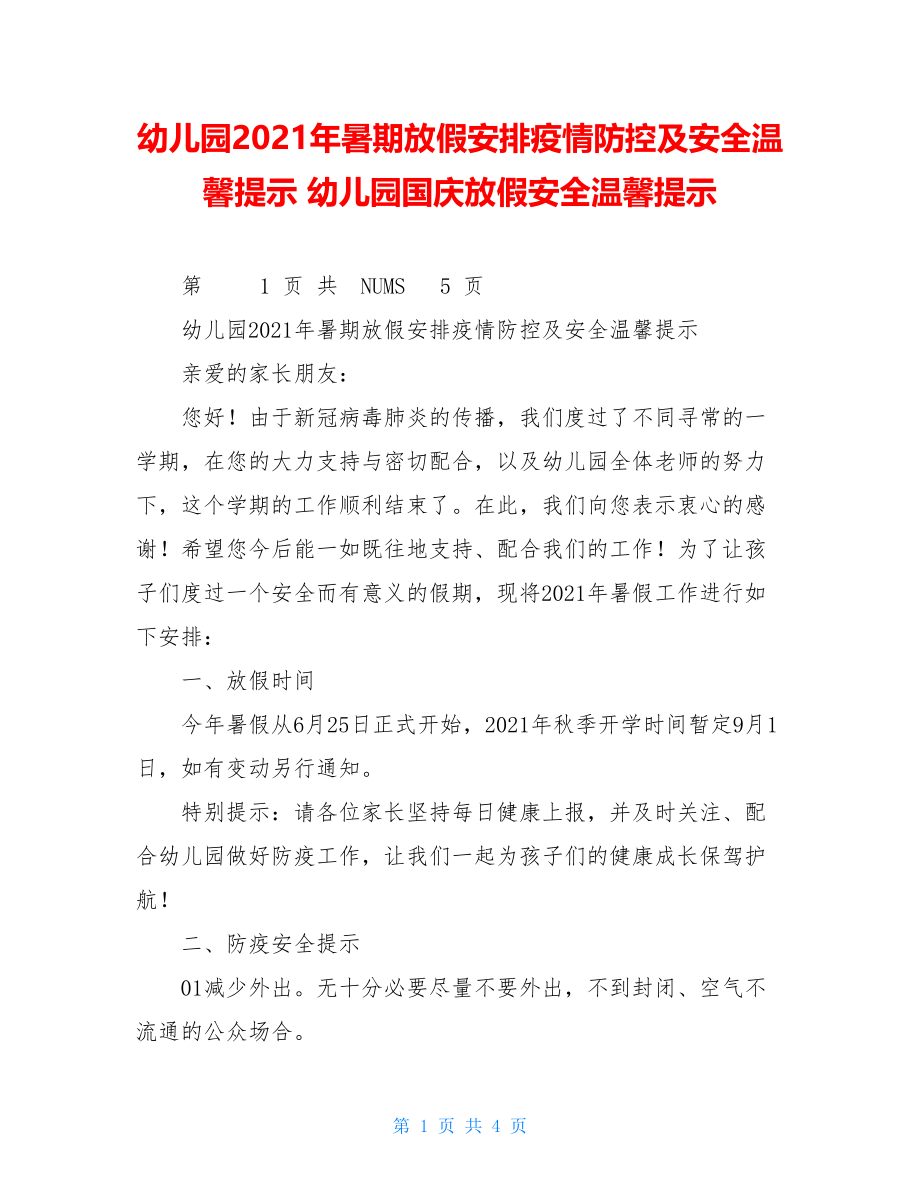 幼儿园2021年暑期放假安排疫情防控及安全温馨提示 幼儿园国庆放假安全温馨提示

第 1 页 共 NUMS 5 页

幼儿园2021年暑期放假安排疫情防控及安全温馨提示

亲爱的家长朋友：

您好！由于新冠病毒肺炎的传播，我们度过了不同寻常的一学期，在您的大力支持与密切配合，以及幼儿园全体老师的努力下，这个学期的工作顺利结束了。在此，我们向您表示衷心的感谢！希望您今后能一如既往地支持、配合我们的工作！为了让孩子们度过一个安全而有意义的假期，现将2021年暑假工作进行如下安排：

一、放假时间

今年暑假从6月25日正式开始，2021年秋季开学时间暂定9月1日，如有变动另行通知。

特别提示：请各位家长坚持每日健康上报，并及时关注、配合幼儿园做好防疫工作，让我们一起为孩子们的健康成长保驾护航！

二、防疫安全提示

01减少外出。无十分必要尽量不要外出，不到封闭、空气不流通的公众场合。

第 1 页 共 4 页